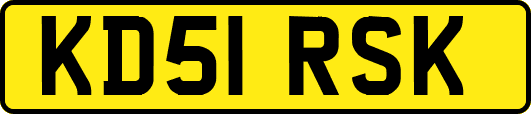 KD51 RSK